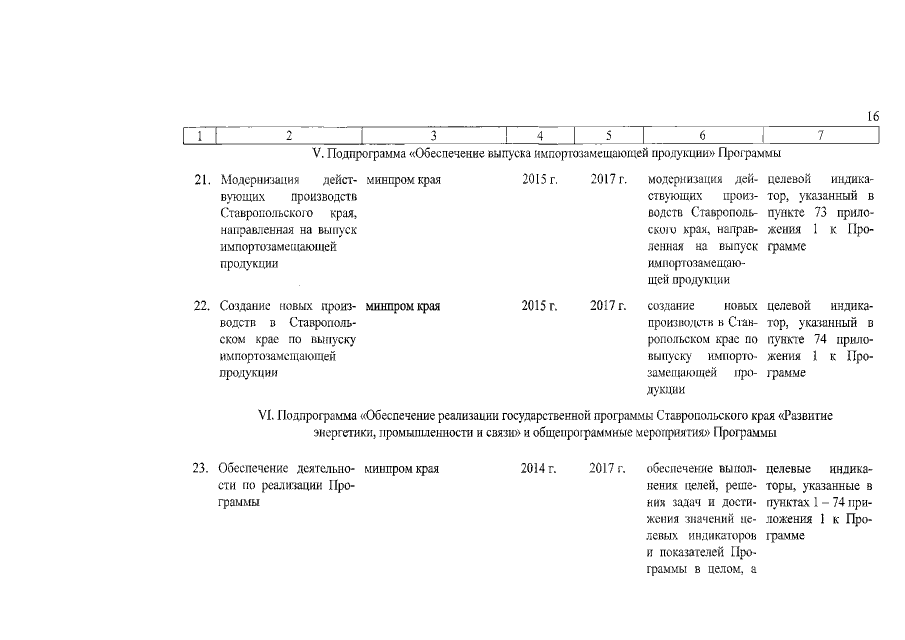 16

| 1 | 2 | 3 | 4 | 5 | 6 | 7 |
|---|---|---|---|---|---|---|
| V. Подпрограмма «Обеспечение выпуска импортозамещающей продукции» Программы | | | | | | |
| 21. | Модернизация действующих производств Ставропольского края, направленная на выпуск импортозамещающей продукции | минпром края | 2015 г. | 2017 г. | модернизация действующих производств Ставропольского края, направленная на выпуск импортозамещающей продукции | целевой индикатор, указанный в пункте 73 приложения 1 к Программе |
| 22. | Создание новых производств в Ставропольском крае по выпуску импортозамещающей продукции | минпром края | 2015 г. | 2017 г. | создание новых производств в Ставропольском крае по выпуску импортозамещающей продукции | целевой индикатор, указанный в пункте 74 приложения 1 к Программе |
| VI. Подпрограмма «Обеспечение реализации государственной программы Ставропольского края «Развитие энергетики, промышленности и связи» и общепрограммные мероприятия» Программы | | | | | | |
| 23. | Обеспечение деятельности по реализации Программы | минпром края | 2014 г. | 2017 г. | обеспечение выполнения целей, решения задач и достижения значений целевых индикаторов и показателей Программы в целом, а | целевые индикаторы, указанные в пунктах 1 – 74 приложения 1 к Программе |